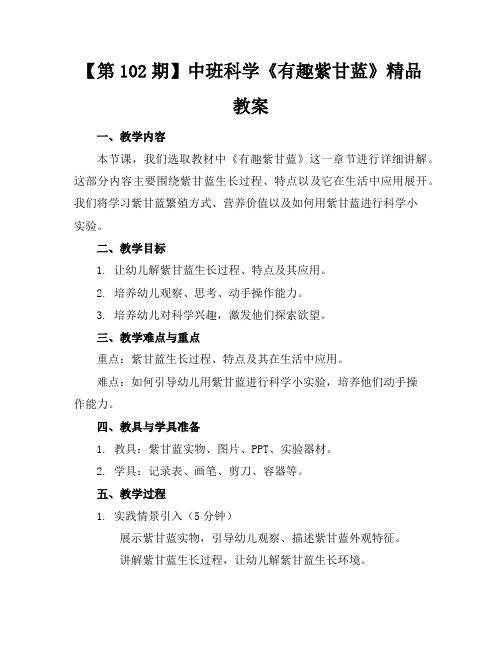 【第 102 期】中班科学《有趣紫甘蓝》精品教案

一、教学内容

本节课，我们选取教材中《有趣紫甘蓝》这一章节进行详细讲解。这部分内容主要围绕紫甘蓝生长过程、特点以及它在生活中应用展开。我们将学习紫甘蓝繁殖方式、营养价值以及如何用紫甘蓝进行科学小实验。

二、教学目标

1. 让幼儿解紫甘蓝生长过程、特点及其应用。

2. 培养幼儿观察、思考、动手操作能力。

3. 培养幼儿对科学兴趣，激发他们探索欲望。

三、教学难点与重点

重点：紫甘蓝生长过程、特点及其在生活中应用。

难点：如何引导幼儿用紫甘蓝进行科学小实验，培养他们动手操作能力。

四、教具与学具准备

1. 教具：紫甘蓝实物、图片、PPT、实验器材。

2. 学具：记录表、画笔、剪刀、容器等。

五、教学过程

1. 实践情景引入（5 分钟）

展示紫甘蓝实物，引导幼儿观察、描述紫甘蓝外观特征。

讲解紫甘蓝生长过程，让幼儿解紫甘蓝生长环境。